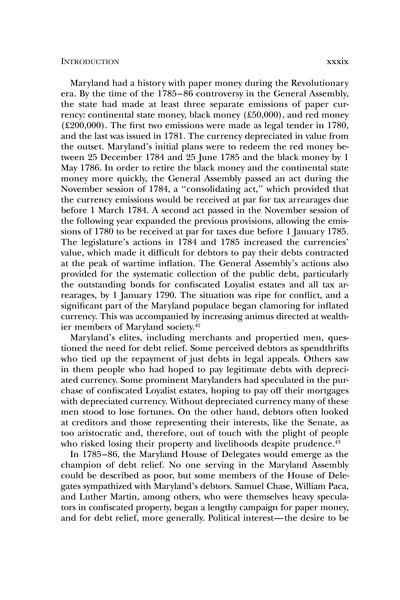 INTRODUCTION xxxix

Maryland had a history with paper money during the Revolutionary era. By the time of the 1785–86 controversy in the General Assembly, the state had made at least three separate emissions of paper currency: continental state money, black money (£50,000), and red money (£200,000). The first two emissions were made as legal tender in 1780, and the last was issued in 1781. The currency depreciated in value from the outset. Maryland's initial plans were to redeem the red money between 25 December 1784 and 25 June 1785 and the black money by 1 May 1786. In order to retire the black money and the continental state money more quickly, the General Assembly passed an act during the November session of 1784, a "consolidating act," which provided that the currency emissions would be received at par for tax arrearages due before 1 March 1784. A second act passed in the November session of the following year expanded the previous provisions, allowing the emissions of 1780 to be received at par for taxes due before 1 January 1785. The legislature's actions in 1784 and 1785 increased the currencies' value, which made it difficult for debtors to pay their debts contracted at the peak of wartime inflation. The General Assembly's actions also provided for the systematic collection of the public debt, particularly the outstanding bonds for confiscated Loyalist estates and all tax arrearages, by 1 January 1790. The situation was ripe for conflict, and a significant part of the Maryland populace began clamoring for inflated currency. This was accompanied by increasing animus directed at wealthier members of Maryland society.$^{42}$

Maryland's elites, including merchants and propertied men, questioned the need for debt relief. Some perceived debtors as spendthrifts who tied up the repayment of just debts in legal appeals. Others saw in them people who had hoped to pay legitimate debts with depreciated currency. Some prominent Marylanders had speculated in the purchase of confiscated Loyalist estates, hoping to pay off their mortgages with depreciated currency. Without depreciated currency many of these men stood to lose fortunes. On the other hand, debtors often looked at creditors and those representing their interests, like the Senate, as too aristocratic and, therefore, out of touch with the plight of people who risked losing their property and livelihoods despite prudence.$^{43}$

In 1785–86, the Maryland House of Delegates would emerge as the champion of debt relief. No one serving in the Maryland Assembly could be described as poor, but some members of the House of Delegates sympathized with Maryland's debtors. Samuel Chase, William Paca, and Luther Martin, among others, who were themselves heavy speculators in confiscated property, began a lengthy campaign for paper money, and for debt relief, more generally. Political interest—the desire to be